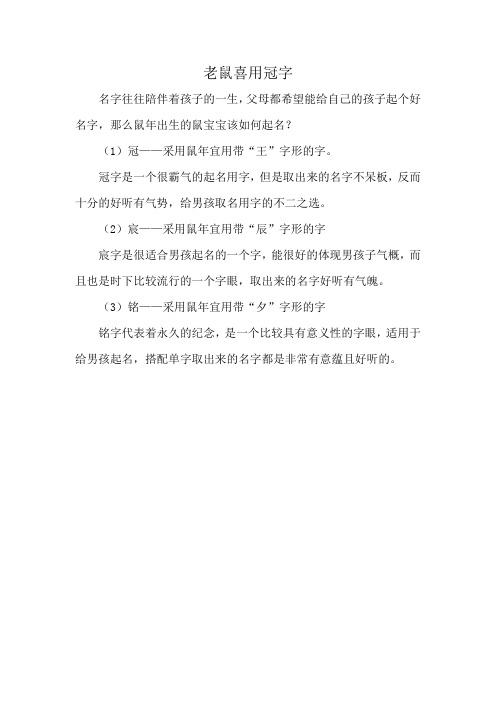 老鼠喜用冠字

名字往往陪伴着孩子的一生，父母都希望能给自己的孩子起个好名字，那么鼠年出生的鼠宝宝该如何起名？

（1）冠——采用鼠年宜用带“王”字形的字。

冠字是一个很霸气的起名用字，但是取出来的名字不呆板，反而十分的好听有气势，给男孩取名用字的不二之选。

（2）宸——采用鼠年宜用带“辰”字形的字

宸字是很适合男孩起名的一个字，能很好的体现男孩子气概，而且也是时下比较流行的一个字眼，取出来的名字好听有气魄。

（3）铭——采用鼠年宜用带“夕”字形的字

铭字代表着永久的纪念，是一个比较具有意义性的字眼，适用于给男孩起名，搭配单字取出来的名字都是非常有意蕴且好听的。